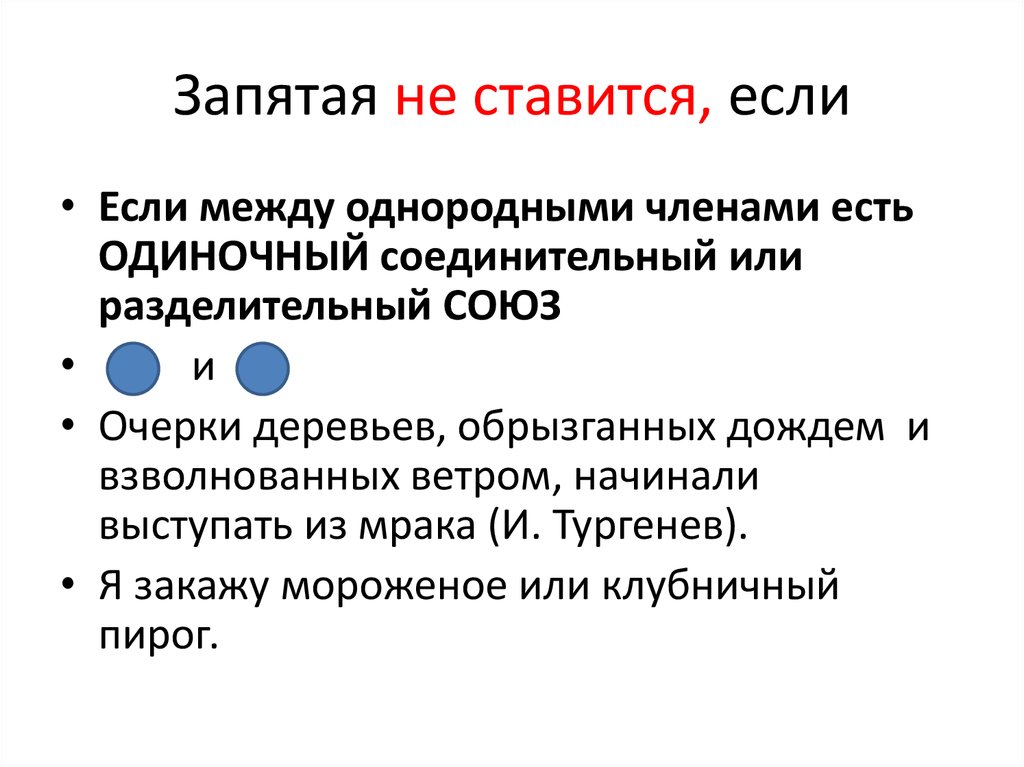 Запятая не ставится, если

• Если между однородными членами есть ОДИНОЧНЫЙ соединительный или разделительный СОЮЗ
• и
• Очерки деревьев, обрызганных дождем и взволнованных ветром, начинали выступать из мрака (И. Тургенев).
• Я закажу мороженое или клубничный пирог.